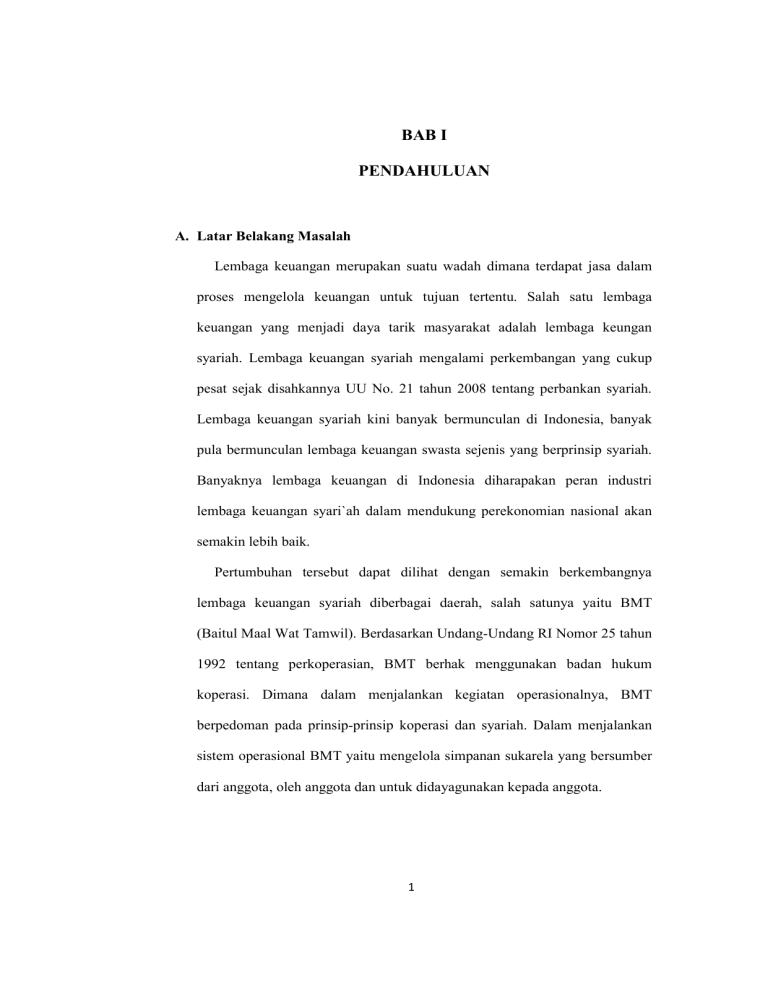 BAB I

PENDAHULUAN

A. Latar Belakang Masalah

Lembaga keuangan merupakan suatu wadah dimana terdapat jasa dalam proses mengelola keuangan untuk tujuan tertentu. Salah satu lembaga keuangan yang menjadi daya tarik masyarakat adalah lembaga keungan syariah. Lembaga keuangan syariah mengalami perkembangan yang cukup pesat sejak disahkannya UU No. 21 tahun 2008 tentang perbankan syariah. Lembaga keuangan syariah kini banyak bermunculan di Indonesia, banyak pula bermunculan lembaga keuangan swasta sejenis yang berprinsip syariah. Banyaknya lembaga keuangan di Indonesia diharapakan peran industri lembaga keuangan syari`ah dalam mendukung perekonomian nasional akan semakin lebih baik.

Pertumbuhan tersebut dapat dilihat dengan semakin berkembangnya lembaga keuangan syariah diberbagai daerah, salah satunya yaitu BMT (Baitul Maal Wat Tamwil). Berdasarkan Undang-Undang RI Nomor 25 tahun 1992 tentang perkoperasian, BMT berhak menggunakan badan hukum koperasi. Dimana dalam menjalankan kegiatan operasionalnya, BMT berpedoman pada prinsip-prinsip koperasi dan syariah. Dalam menjalankan sistem operasional BMT yaitu mengelola simpanan sukarela yang bersumber dari anggota, oleh anggota dan untuk didayagunakan kepada anggota.

1